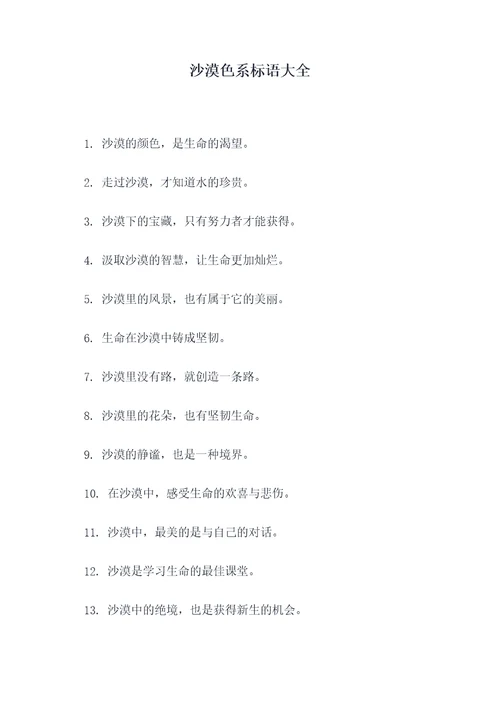 沙漠色系标语大全

1. 沙漠的颜色，是生命的渴望。

2. 走过沙漠，才知道水的珍贵。

3. 沙漠下的宝藏，只有努力者才能获得。

4. 汲取沙漠的智慧，让生命更加灿烂。

5. 沙漠里的风景，也有属于它的美丽。

6. 生命在沙漠中铸成坚韧。

7. 沙漠里没有路，就创造一条路。

8. 沙漠里的花朵，也有坚韧生命。

9. 沙漠的静谧，也是一种境界。

10. 在沙漠中，感受生命的欢喜与悲伤。

11. 沙漠中，最美的是与自己的对话。

12. 沙漠是学习生命的最佳课堂。

13. 沙漠中的绝境，也是获得新生的机会。